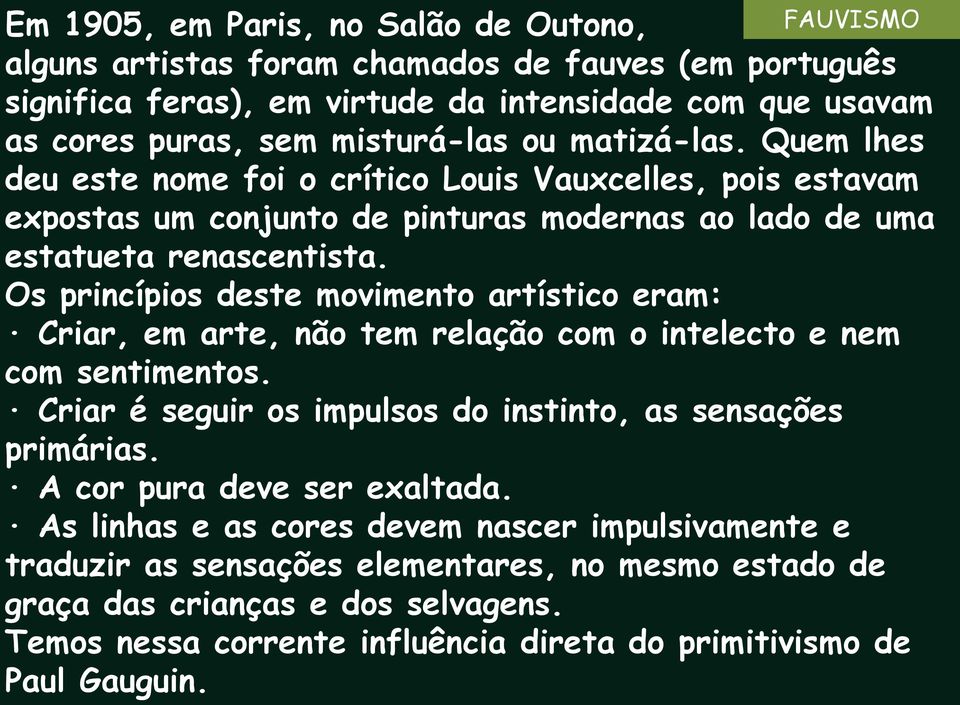 FAUVISMO

Em 1905, em Paris, no Salão de Outono, alguns artistas foram chamados de fauves (em português significa feras), em virtude da intensidade com que usavam as cores puras, sem misturá-las ou matizá-las. Quem lhes deu este nome foi o crítico Louis Vauxcelles, pois estavam expostas um conjunto de pinturas modernas ao lado de uma estatueta renascentista.
Os princípios deste movimento artístico eram:
· Criar, em arte, não tem relação com o intelecto e nem com sentimentos.
· Criar é seguir os impulsos do instinto, as sensações primárias.
· A cor pura deve ser exaltada.
· As linhas e as cores devem nascer impulsivamente e traduzir as sensações elementares, no mesmo estado de graça das crianças e dos selvagens.
Temos nessa corrente influência direta do primitivismo de Paul Gauguin.